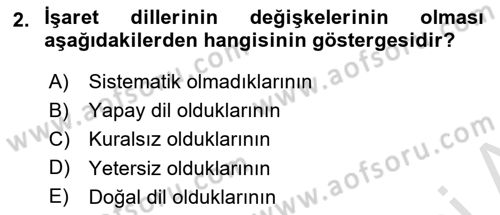 2. İşaret dillerinin değişkelerinin olması aşağıdakilerden hangisinin göstergesidir?

A) Sistematik olmadıklarının
B) Yapay dil olduklarının
C) Kuralsız olduklarının
D) Yetersiz olduklarının
E) Doğal dil olduklarının

www.aofsoru.com
www.aofsoru.com
www.aofsoru.com